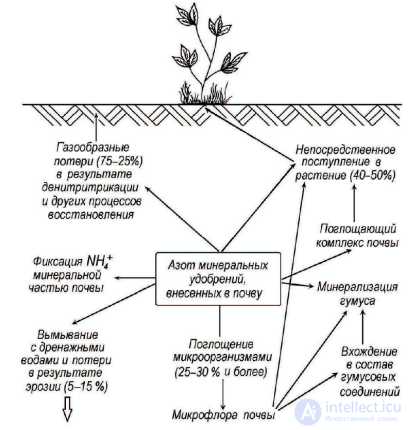 Газообразные потери (75–25%) в результате денитритрикации и других процессов восстановления

Непосредственное поступление в растение (40–50%)

Поглощающий комплекс почвы

Фиксация $NH_4^+$ минеральной частью почвы

Азот минеральных удобрений, внесенных в почву

Минерализация гумуса

Вымывание с дренажными водами и потери в результате эрозии (5–15 %)

Поглощение микроорганизмами (25–30 % и более)

Вхождение в состав гумусовых соединений

Микрофлора почвы

intellect.icu
Искусственный разум